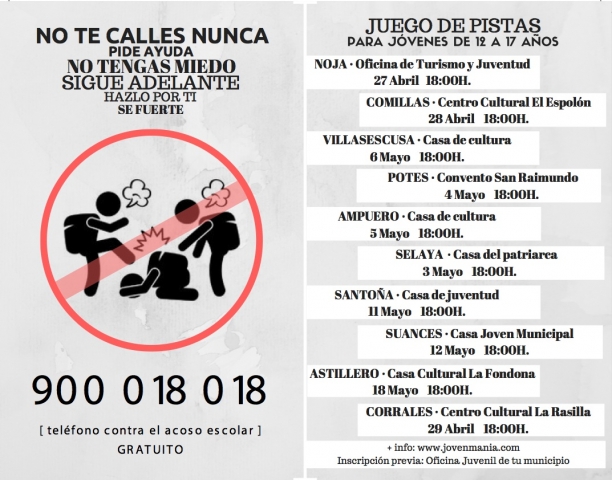 NO TE CALLES NUNCA
PIDE AYUDA
NO TENGAS MIEDO
SIGUE ADELANTE
HAZLO POR TI
SE FUERTE

900 018 018

[ teléfono contra el acoso escolar ]
GRATUITO

JUEGO DE PISTAS
PARA JÓVENES DE 12 A 17 AÑOS

NOJA · Oficina de Turismo y Juventud
27 Abril 18:00H.

COMILLAS · Centro Cultural El Espolón
28 Abril 18:00H.

VILLASESCUSA · Casa de cultura
6 Mayo 18:00H.

POTES · Convento San Raimundo
4 Mayo 18:00H.

AMPUERO · Casa de cultura
5 Mayo 18:00H.

SELAYA · Casa del patriarca
3 Mayo 18:00H.

SANTOÑA · Casa de juventud
11 Mayo 18:00H.

SUANCES · Casa Joven Municipal
12 Mayo 18:00H.

ASTILLERO · Casa Cultural La Fondona
18 Mayo 18:00H.

CORRALES · Centro Cultural La Rasilla
29 Abril 18:00H.

+ info: www.jovenmania.com
Inscripción previa: Oficina Juvenil de tu municipio